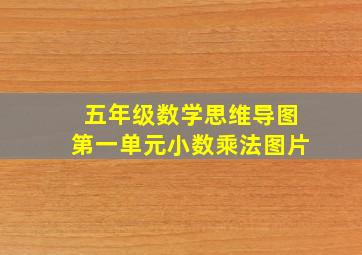 五年级数学思维导图
第一单元小数乘法图片